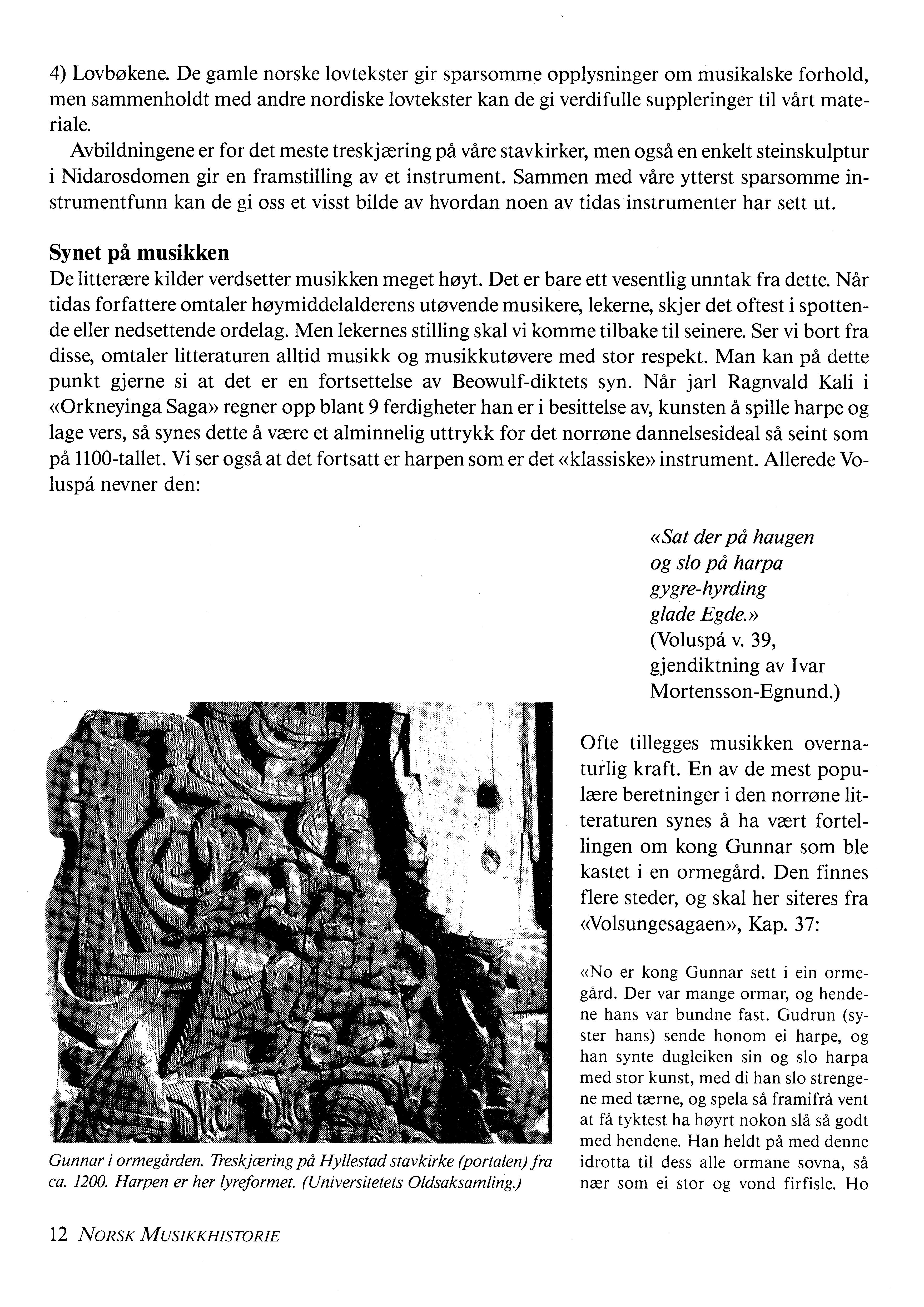 4) Lovbøkene. De gamle norske lovtekster gir sparsomme opplysninger om musikalske forhold, men sammenholdt med andre nordiske lovtekster kan de gi verdifulle suppleringer til vårt materiale.

Avbildningene er for det meste treskjæring på våre stavkirker, men også en enkelt steinskulptur i Nidarosdomen gir en framstilling av et instrument. Sammen med våre ytterst sparsomme instrumentfunn kan de gi oss et visst bilde av hvordan noen av tidas instrumenter har sett ut.

Synet på musikken

De litterære kilder verdsetter musikken meget høyt. Det er bare ett vesentlig unntak fra dette. Når tidas forfattere omtaler høymiddelalderens utøvende musikere, lekerne, skjer det oftest i spottende eller nedsettende ordelag. Men lekernes stilling skal vi komme tilbake til seinere. Ser vi bort fra disse, omtaler litteraturen alltid musikk og musikkutøvere med stor respekt. Man kan på dette punkt gjerne si at det er en fortsettelse av Beowulf-diktets syn. Når jarl Ragnvald Kali i «Orkneyinga Saga» regner opp blant 9 ferdigheter han er i besittelse av, kunsten å spille harpe og lage vers, så synes dette å være et alminnelig uttrykk for det norrøne dannelsesideal så seint som på 1100-tallet. Vi ser også at det fortsatt er harpen som er det «klassiske» instrument. Allerede Voluspá nevner den:

«Sat der på haugen
og slo på harpa
gygre-hyrding
glade Egde.»
(Voluspá v. 39, gjendiktning av Ivar Mortensson-Egnund.)

Ofte tillegges musikken overnaturlig kraft. En av de mest populære beretninger i den norrøne litteraturen synes å ha vært fortellingen om kong Gunnar som ble kastet i en ormegård. Den finnes flere steder, og skal her siteres fra «Volsungesagaen», Kap. 37:

«No er kong Gunnar sett i ein ormegård. Der var mange ormar, og hendene hans var bundne fast. Gudrun (syster hans) sende honom ei harpe, og han synte dugleiken sin og slo harpa med stor kunst, med di han slo strengene med tærne, og spela så framifrå vent at få tyktest ha høyrt nokon slå så godt med hendene. Han heldt på med denne idrotta til dess alle ormane sovna, så nær som ei stor og vond firfisle. Ho

Gunnar i ormegården. Treskjæring på Hyllestad stavkirke (portalen) fra ca. 1200. Harpen er her lyreformet. (Universitetets Oldsaksamling.)

12 NORSK MUSIKKHISTORIE